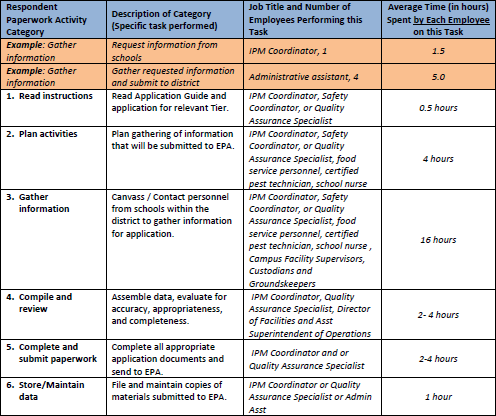 | Respondent Paperwork Activity Category | Description of Category (Specific task performed) | Job Title and Number of Employees Performing this Task | Average Time (in hours) Spent by Each Employee on this Task |
|---|---|---|---|
| Example: Gather information | Request information from schools | IPM Coordinator, 1 | 1.5 |
| Example: Gather information | Gather requested information and submit to district | Administrative assistant, 4 | 5.0 |
| 1. Read instructions | Read Application Guide and application for relevant Tier. | IPM Coordinator, Safety Coordinator, or Quality Assurance Specialist | 0.5 hours |
| 2. Plan activities | Plan gathering of information that will be submitted to EPA. | IPM Coordinator, Safety Coordinator, or Quality Assurance Specialist, food service personnel, certified pest technician, school nurse | 4 hours |
| 3. Gather information | Canvass / Contact personnel from schools within the district to gather information for application. | IPM Coordinator, Safety Coordinator, or Quality Assurance Specialist, food service personnel, certified pest technician, school nurse , Campus Facility Supervisors, Custodians and Groundskeepers | 16 hours |
| 4. Compile and review | Assemble data, evaluate for accuracy, appropriateness, and completeness. | IPM Coordinator, Quality Assurance Specialist, Director of Facilities and Asst Superintendent of Operations | 2- 4 hours |
| 5. Complete and submit paperwork | Complete all appropriate application documents and send to EPA. | IPM Coordinator and or Quality Assurance Specialist | 2-4 hours |
| 6. Store/Maintain data | File and maintain copies of materials submitted to EPA. | IPM Coordinator or Quality Assurance Specialist or Admin Asst | 1 hour |